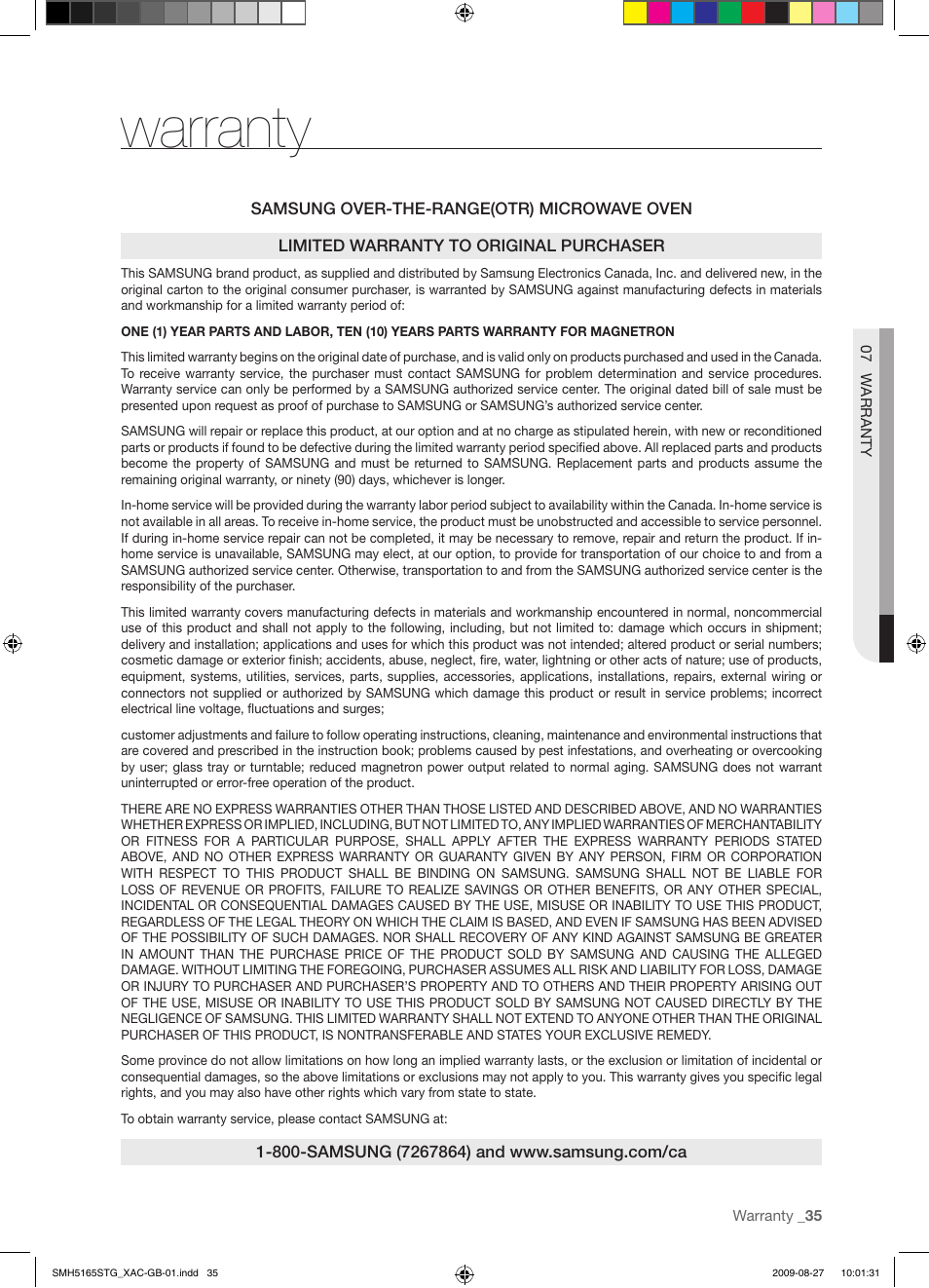 warranty

SAMSUNG OVER-THE-RANGE(OTR) MICROWAVE OVEN

LIMITED WARRANTY TO ORIGINAL PURCHASER

This SAMSUNG brand product, as supplied and distributed by Samsung Electronics Canada, Inc. and delivered new, in the original carton to the original consumer purchaser, is warranted by SAMSUNG against manufacturing defects in materials and workmanship for a limited warranty period of:

ONE (1) YEAR PARTS AND LABOR, TEN (10) YEARS PARTS WARRANTY FOR MAGNETRON

This limited warranty begins on the original date of purchase, and is valid only on products purchased and used in the Canada. To receive warranty service, the purchaser must contact SAMSUNG for problem determination and service procedures. Warranty service can only be performed by a SAMSUNG authorized service center. The original dated bill of sale must be presented upon request as proof of purchase to SAMSUNG or SAMSUNG's authorized service center.

SAMSUNG will repair or replace this product, at our option and at no charge as stipulated herein, with new or reconditioned parts or products if found to be defective during the limited warranty period specified above. All replaced parts and products become the property of SAMSUNG and must be returned to SAMSUNG. Replacement parts and products assume the remaining original warranty, or ninety (90) days, whichever is longer.

In-home service will be provided during the warranty labor period subject to availability within the Canada. In-home service is not available in all areas. To receive in-home service, the product must be unobstructed and accessible to service personnel. If during in-home service repair can not be completed, it may be necessary to remove, repair and return the product. If in-home service is unavailable, SAMSUNG may elect, at our option, to provide for transportation of our choice to and from a SAMSUNG authorized service center. Otherwise, transportation to and from the SAMSUNG authorized service center is the responsibility of the purchaser.

This limited warranty covers manufacturing defects in materials and workmanship encountered in normal, noncommercial use of this product and shall not apply to the following, including, but not limited to: damage which occurs in shipment; delivery and installation; applications and uses for which this product was not intended; altered product or serial numbers; cosmetic damage or exterior finish; accidents, abuse, neglect, fire, water, lightning or other acts of nature; use of products, equipment, systems, utilities, services, parts, supplies, accessories, applications, installations, repairs, external wiring or connectors not supplied or authorized by SAMSUNG which damage this product or result in service problems; incorrect electrical line voltage, fluctuations and surges;

customer adjustments and failure to follow operating instructions, cleaning, maintenance and environmental instructions that are covered and prescribed in the instruction book; problems caused by pest infestations, and overheating or overcooking by user; glass tray or turntable; reduced magnetron power output related to normal aging. SAMSUNG does not warrant uninterrupted or error-free operation of the product.

THERE ARE NO EXPRESS WARRANTIES OTHER THAN THOSE LISTED AND DESCRIBED ABOVE, AND NO WARRANTIES WHETHER EXPRESS OR IMPLIED, INCLUDING, BUT NOT LIMITED TO, ANY IMPLIED WARRANTIES OF MERCHANTABILITY OR FITNESS FOR A PARTICULAR PURPOSE, SHALL APPLY AFTER THE EXPRESS WARRANTY PERIODS STATED ABOVE, AND NO OTHER EXPRESS WARRANTY OR GUARANTY GIVEN BY ANY PERSON, FIRM OR CORPORATION WITH RESPECT TO THIS PRODUCT SHALL BE BINDING ON SAMSUNG. SAMSUNG SHALL NOT BE LIABLE FOR LOSS OF REVENUE OR PROFITS, FAILURE TO REALIZE SAVINGS OR OTHER BENEFITS, OR ANY OTHER SPECIAL, INCIDENTAL OR CONSEQUENTIAL DAMAGES CAUSED BY THE USE, MISUSE OR INABILITY TO USE THIS PRODUCT, REGARDLESS OF THE LEGAL THEORY ON WHICH THE CLAIM IS BASED, AND EVEN IF SAMSUNG HAS BEEN ADVISED OF THE POSSIBILITY OF SUCH DAMAGES. NOR SHALL RECOVERY OF ANY KIND AGAINST SAMSUNG BE GREATER IN AMOUNT THAN THE PURCHASE PRICE OF THE PRODUCT SOLD BY SAMSUNG AND CAUSING THE ALLEGED DAMAGE. WITHOUT LIMITING THE FOREGOING, PURCHASER ASSUMES ALL RISK AND LIABILITY FOR LOSS, DAMAGE OR INJURY TO PURCHASER AND PURCHASER'S PROPERTY AND TO OTHERS AND THEIR PROPERTY ARISING OUT OF THE USE, MISUSE OR INABILITY TO USE THIS PRODUCT SOLD BY SAMSUNG NOT CAUSED DIRECTLY BY THE NEGLIGENCE OF SAMSUNG. THIS LIMITED WARRANTY SHALL NOT EXTEND TO ANYONE OTHER THAN THE ORIGINAL PURCHASER OF THIS PRODUCT, IS NONTRANSFERABLE AND STATES YOUR EXCLUSIVE REMEDY.

Some province do not allow limitations on how long an implied warranty lasts, or the exclusion or limitation of incidental or consequential damages, so the above limitations or exclusions may not apply to you. This warranty gives you specific legal rights, and you may also have other rights which vary from state to state.

To obtain warranty service, please contact SAMSUNG at:

1-800-SAMSUNG (7267864) and www.samsung.com/ca

07 WARRANTY

Warranty _35

SMH5165STG_XAC-GB-01.indd 35

2009-08-27 10:01:31